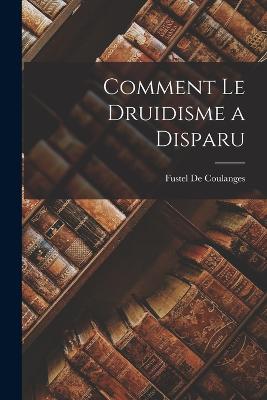 Comment Le Druidisme a Disparu

Fustel De Coulanges